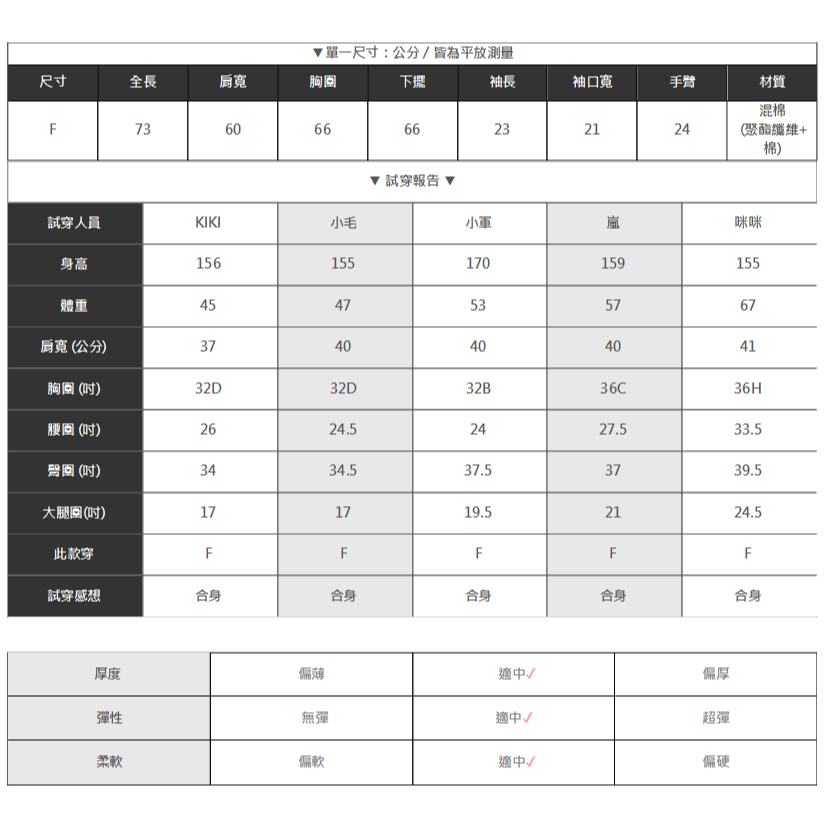 ▼單一尺寸：公分 / 皆為平放測量

| 尺寸 | 全長 | 肩寬 | 胸圍 | 下擺 | 袖長 | 袖口寬 | 手臂 | 材質 |
|---|---|---|---|---|---|---|---|---|
| F | 73 | 60 | 66 | 66 | 23 | 21 | 24 | 混棉(聚酯纖維+棉) |

▼ 試穿報告 ▼

| 試穿人員 | KIKI | 小毛 | 小軍 | 嵐 | 咪咪 |
|---|---|---|---|---|---|
| 身高 | 156 | 155 | 170 | 159 | 155 |
| 體重 | 45 | 47 | 53 | 57 | 67 |
| 肩寬 (公分) | 37 | 40 | 40 | 40 | 41 |
| 胸圍 (吋) | 32D | 32D | 32B | 36C | 36H |
| 腰圍 (吋) | 26 | 24.5 | 24 | 27.5 | 33.5 |
| 臀圍 (吋) | 34 | 34.5 | 37.5 | 37 | 39.5 |
| 大腿圍(吋) | 17 | 17 | 19.5 | 21 | 24.5 |
| 此款穿 | F | F | F | F | F |
| 試穿感想 | 合身 | 合身 | 合身 | 合身 | 合身 |

| 厚度 | 偏薄 | 適中✓ | 偏厚 |
|---|---|---|---|
| 彈性 | 無彈 | 適中✓ | 超彈 |
| 柔軟 | 偏軟 | 適中✓ | 偏硬 |